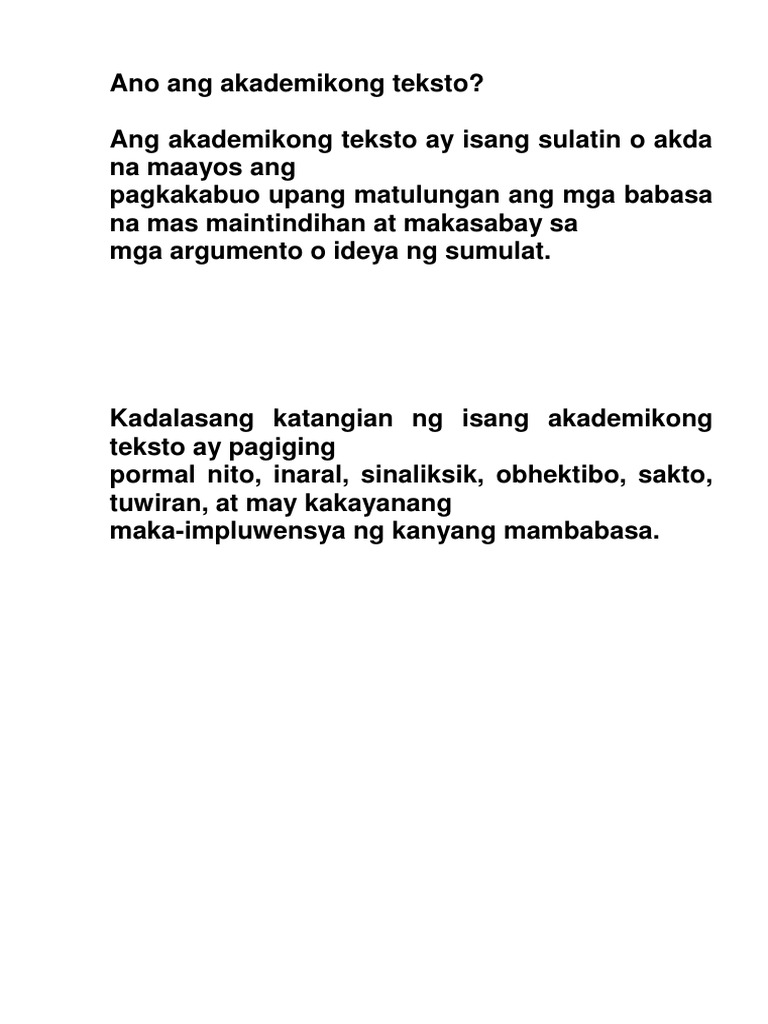 Ano ang akademikong teksto?

Ang akademikong teksto ay isang sulatin o akda na maayos ang pagkakabuo upang matulungan ang mga babasa na mas maintindihan at makasabay sa mga argumento o ideya ng sumulat.

Kadalasang katangian ng isang akademikong teksto ay pagiging pormal nito, inaral, sinaliksik, obhektibo, sakto, tuwiran, at may kakayanang maka-impluwensya ng kanyang mambabasa.